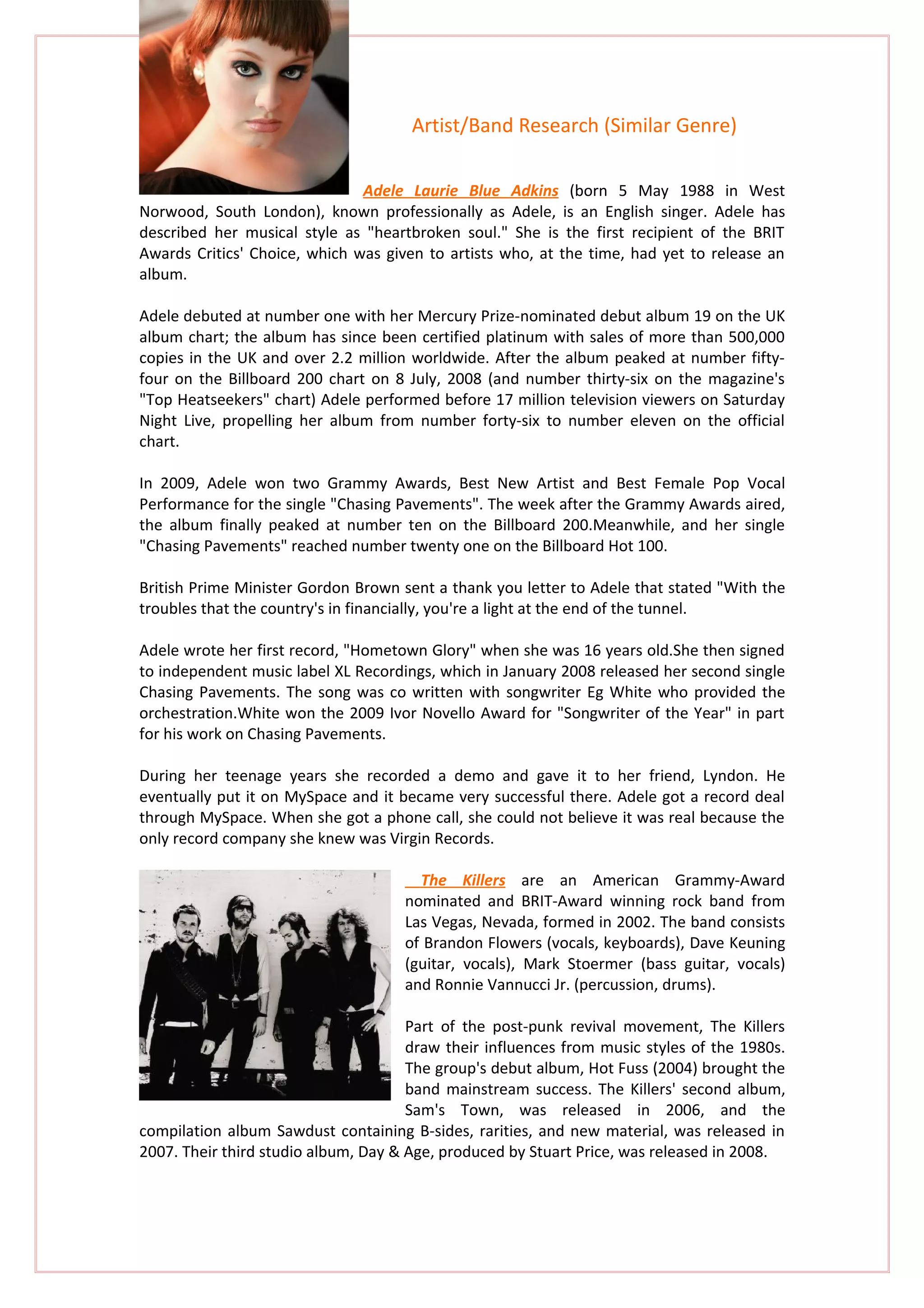 Artist/Band Research (Similar Genre)

Adele Laurie Blue Adkins (born 5 May 1988 in West Norwood, South London), known professionally as Adele, is an English singer. Adele has described her musical style as "heartbroken soul." She is the first recipient of the BRIT Awards Critics' Choice, which was given to artists who, at the time, had yet to release an album.

Adele debuted at number one with her Mercury Prize-nominated debut album 19 on the UK album chart; the album has since been certified platinum with sales of more than 500,000 copies in the UK and over 2.2 million worldwide. After the album peaked at number fifty-four on the Billboard 200 chart on 8 July, 2008 (and number thirty-six on the magazine's "Top Heatseekers" chart) Adele performed before 17 million television viewers on Saturday Night Live, propelling her album from number forty-six to number eleven on the official chart.

In 2009, Adele won two Grammy Awards, Best New Artist and Best Female Pop Vocal Performance for the single "Chasing Pavements". The week after the Grammy Awards aired, the album finally peaked at number ten on the Billboard 200.Meanwhile, and her single "Chasing Pavements" reached number twenty one on the Billboard Hot 100.

British Prime Minister Gordon Brown sent a thank you letter to Adele that stated "With the troubles that the country's in financially, you're a light at the end of the tunnel.

Adele wrote her first record, "Hometown Glory" when she was 16 years old.She then signed to independent music label XL Recordings, which in January 2008 released her second single Chasing Pavements. The song was co written with songwriter Eg White who provided the orchestration.White won the 2009 Ivor Novello Award for "Songwriter of the Year" in part for his work on Chasing Pavements.

During her teenage years she recorded a demo and gave it to her friend, Lyndon. He eventually put it on MySpace and it became very successful there. Adele got a record deal through MySpace. When she got a phone call, she could not believe it was real because the only record company she knew was Virgin Records.

The Killers are an American Grammy-Award nominated and BRIT-Award winning rock band from Las Vegas, Nevada, formed in 2002. The band consists of Brandon Flowers (vocals, keyboards), Dave Keuning (guitar, vocals), Mark Stoermer (bass guitar, vocals) and Ronnie Vannucci Jr. (percussion, drums).

Part of the post-punk revival movement, The Killers draw their influences from music styles of the 1980s. The group's debut album, Hot Fuss (2004) brought the band mainstream success. The Killers' second album, Sam's Town, was released in 2006, and the compilation album Sawdust containing B-sides, rarities, and new material, was released in 2007. Their third studio album, Day & Age, produced by Stuart Price, was released in 2008.